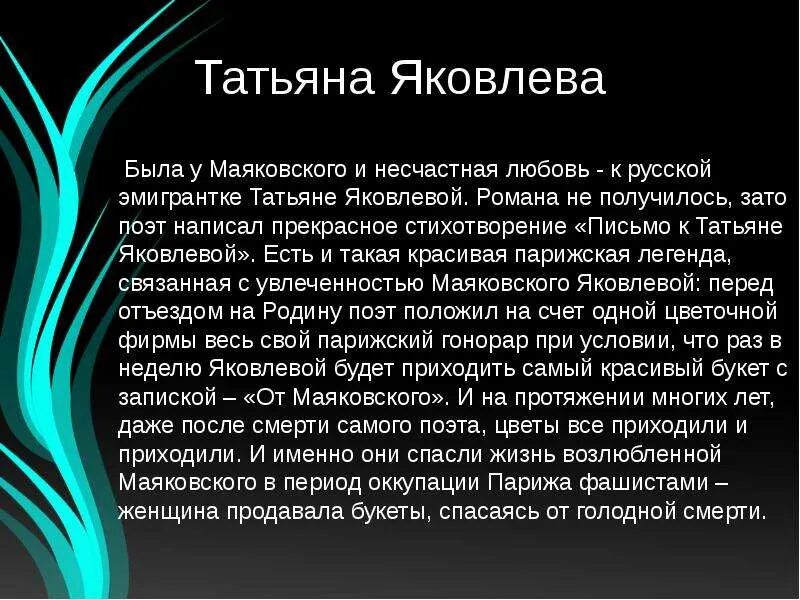 Татьяна Яковлева

Была у Маяковского и несчастная любовь - к русской эмигрантке Татьяне Яковлевой. Романа не получилось, зато поэт написал прекрасное стихотворение «Письмо к Татьяне Яковлевой». Есть и такая красивая парижская легенда, связанная с увлеченностью Маяковского Яковлевой: перед отъездом на Родину поэт положил на счет одной цветочной фирмы весь свой парижский гонорар при условии, что раз в неделю Яковлевой будет приходить самый красивый букет с запиской – «От Маяковского». И на протяжении многих лет, даже после смерти самого поэта, цветы все приходили и приходили. И именно они спасли жизнь возлюбленной Маяковского в период оккупации Парижа фашистами – женщина продавала букеты, спасаясь от голодной смерти.